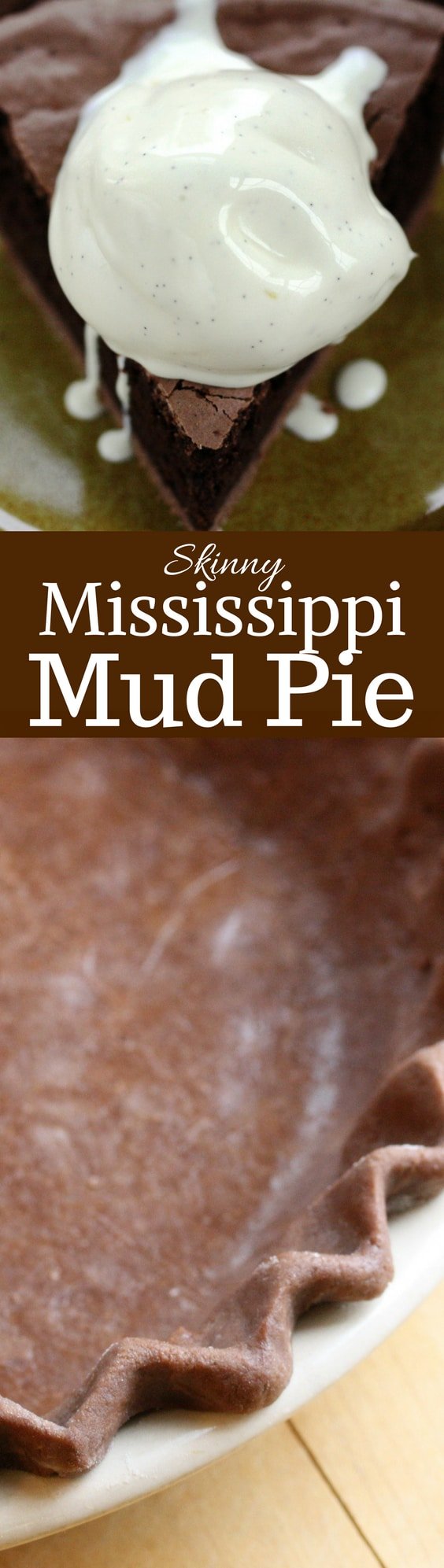 Skinny
Mississippi
Mud Pie